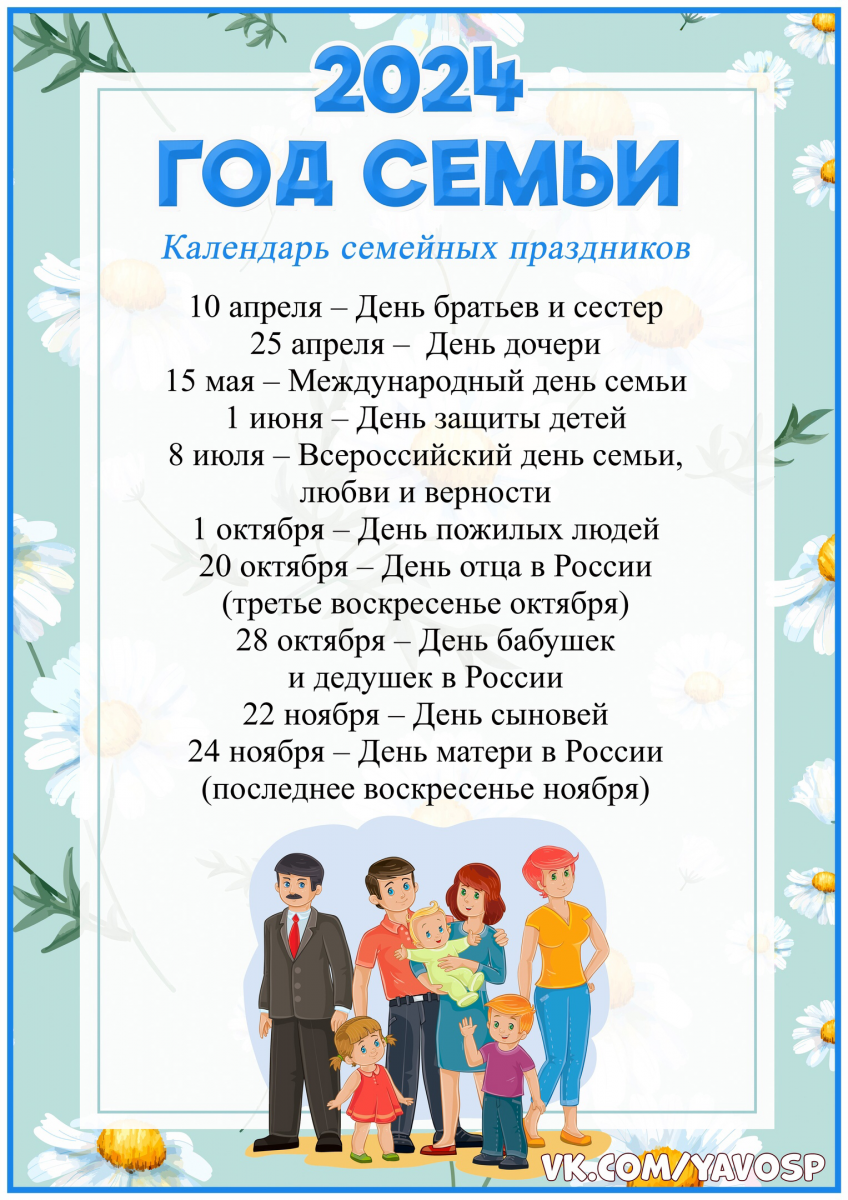 2024
ГОД СЕМЬИ

Календарь семейных праздников

10 апреля – День братьев и сестер
25 апреля – День дочери
15 мая – Международный день семьи
1 июня – День защиты детей
8 июля – Всероссийский день семьи, любви и верности
1 октября – День пожилых людей
20 октября – День отца в России (третье воскресенье октября)
28 октября – День бабушек и дедушек в России
22 ноября – День сыновей
24 ноября – День матери в России (последнее воскресенье ноября)

VK.COM/YAVOSP